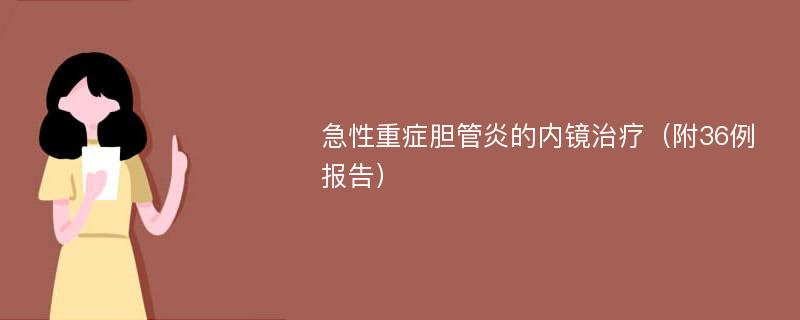 急性重症胆管炎的内镜治疗（附36例报告）